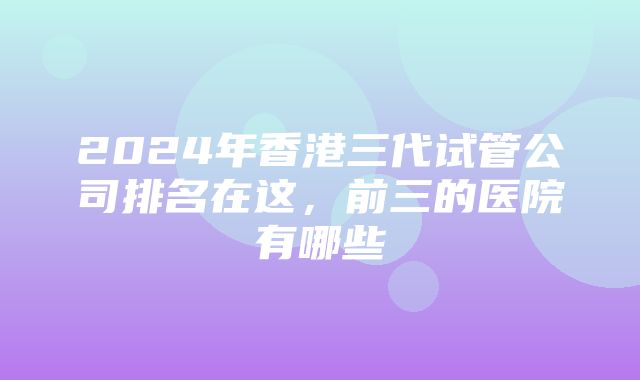 2024年香港三代试管公司排名在这，前三的医院有哪些